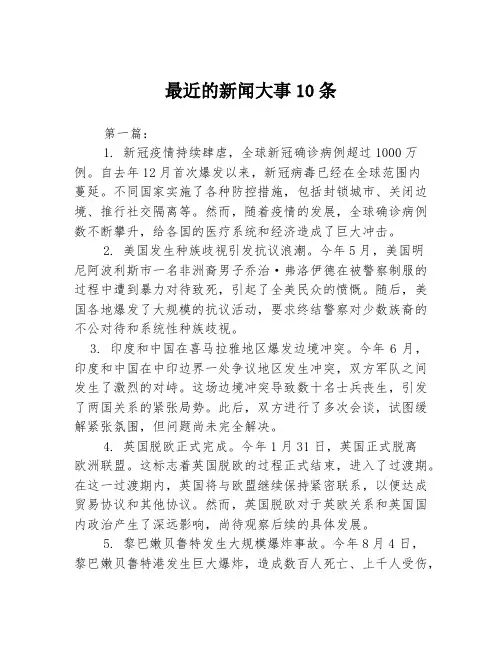 最近的新闻大事10条

第一篇：

1. 新冠疫情持续肆虐，全球新冠确诊病例超过1000万例。自去年12月首次爆发以来，新冠病毒已经在全球范围内蔓延。不同国家实施了各种防控措施，包括封锁城市、关闭边境、推行社交隔离等。然而，随着疫情的发展，全球确诊病例数不断攀升，给各国的医疗系统和经济造成了巨大冲击。

2. 美国发生种族歧视引发抗议浪潮。今年5月，美国明尼阿波利斯市一名非洲裔男子乔治·弗洛伊德在被警察制服的过程中遭到暴力对待致死，引起了全美民众的愤慨。随后，美国各地爆发了大规模的抗议活动，要求终结警察对少数族裔的不公对待和系统性种族歧视。

3. 印度和中国在喜马拉雅地区爆发边境冲突。今年6月，印度和中国在中印边界一处争议地区发生冲突，双方军队之间发生了激烈的对峙。这场边境冲突导致数十名士兵丧生，引发了两国关系的紧张局势。此后，双方进行了多次会谈，试图缓解紧张氛围，但问题尚未完全解决。

4. 英国脱欧正式完成。今年1月31日，英国正式脱离欧洲联盟。这标志着英国脱欧的过程正式结束，进入了过渡期。在这一过渡期内，英国将与欧盟继续保持紧密联系，以便达成贸易协议和其他协议。然而，英国脱欧对于英欧关系和英国国内政治产生了深远影响，尚待观察后续的具体发展。

5. 黎巴嫩贝鲁特发生大规模爆炸事故。今年8月4日，黎巴嫩贝鲁特港发生巨大爆炸，造成数百人死亡、上千人受伤，